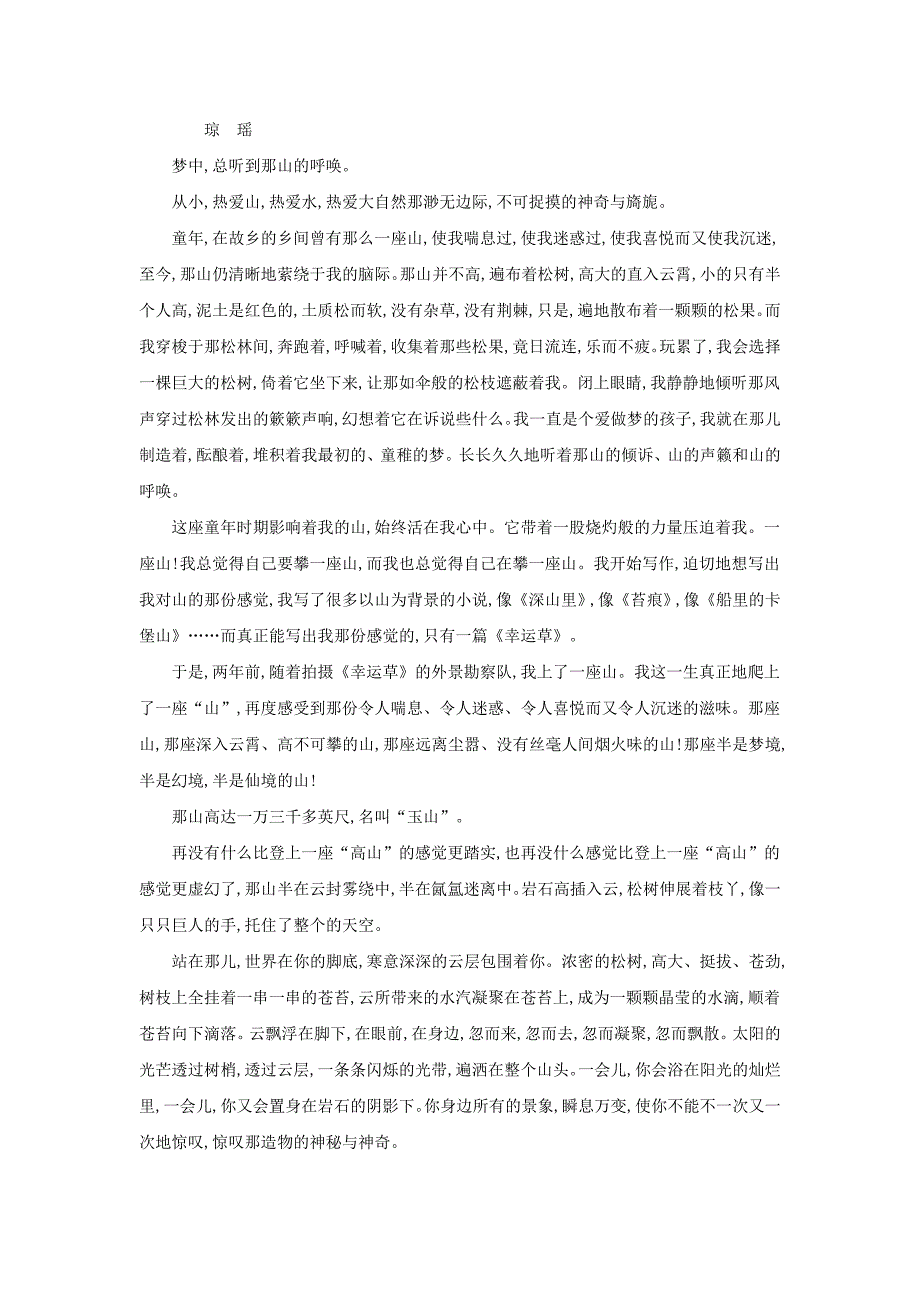 琼　瑶

梦中,总听到那山的呼唤。

从小,热爱山,热爱水,热爱大自然那渺无边际,不可捉摸的神奇与旖旎。

童年,在故乡的乡间曾有那么一座山,使我喘息过,使我迷惑过,使我喜悦而又使我沉迷,至今,那山仍清晰地萦绕于我的脑际。那山并不高,遍布着松树,高大的直入云霄,小的只有半个人高,泥土是红色的,土质松而软,没有杂草,没有荆棘,只是,遍地散布着一颗颗的松果。而我穿梭于那松林间,奔跑着,呼喊着,收集着那些松果,竟日流连,乐而不疲。玩累了,我会选择一棵巨大的松树,倚着它坐下来,让那如伞般的松枝遮蔽着我。闭上眼睛,我静静地倾听那风声穿过松林发出的簌簌声响,幻想着它在诉说些什么。我一直是个爱做梦的孩子,我就在那儿制造着,酝酿着,堆积着我最初的、童稚的梦。长长久久地听着那山的倾诉、山的声籁和山的呼唤。

这座童年时期影响着我的山,始终活在我心中。它带着一股烧灼般的力量压迫着我。一座山!我总觉得自己要攀一座山,而我也总觉得自己在攀一座山。我开始写作,迫切地想写出我对山的那份感觉,我写了很多以山为背景的小说,像《深山里》,像《苔痕》,像《船里的卡堡山》……而真正能写出我那份感觉的,只有一篇《幸运草》。

于是,两年前,随着拍摄《幸运草》的外景勘察队,我上了一座山。我这一生真正地爬上了一座“山”,再度感受到那份令人喘息、令人迷惑、令人喜悦而又令人沉迷的滋味。那座山,那座深入云霄、高不可攀的山,那座远离尘嚣、没有丝毫人间烟火味的山!那座半是梦境,半是幻境,半是仙境的山!

那山高达一万三千多英尺,名叫“玉山”。

再没有什么比登上一座“高山”的感觉更踏实,也再没什么感觉比登上一座“高山”的感觉更虚幻了,那山半在云封雾绕中,半在氤氲迷离中。岩石高插入云,松树伸展着枝丫,像一只只巨人的手,托住了整个的天空。

站在那儿,世界在你的脚底,寒意深深的云层包围着你。浓密的松树,高大、挺拔、苍劲,树枝上全挂着一串一串的苍苔,云所带来的水汽凝聚在苍苔上,成为一颗颗晶莹的水滴,顺着苍苔向下滴落。云飘浮在脚下,在眼前,在身边,忽而来,忽而去,忽而凝聚,忽而飘散。太阳的光芒透过树梢,透过云层,一条条闪烁的光带,遍洒在整个山头。一会儿,你会浴在阳光的灿烂里,一会儿,你又会置身在岩石的阴影下。你身边所有的景象,瞬息万变,使你不能不一次又一次地惊叹,惊叹那造物的神秘与神奇。